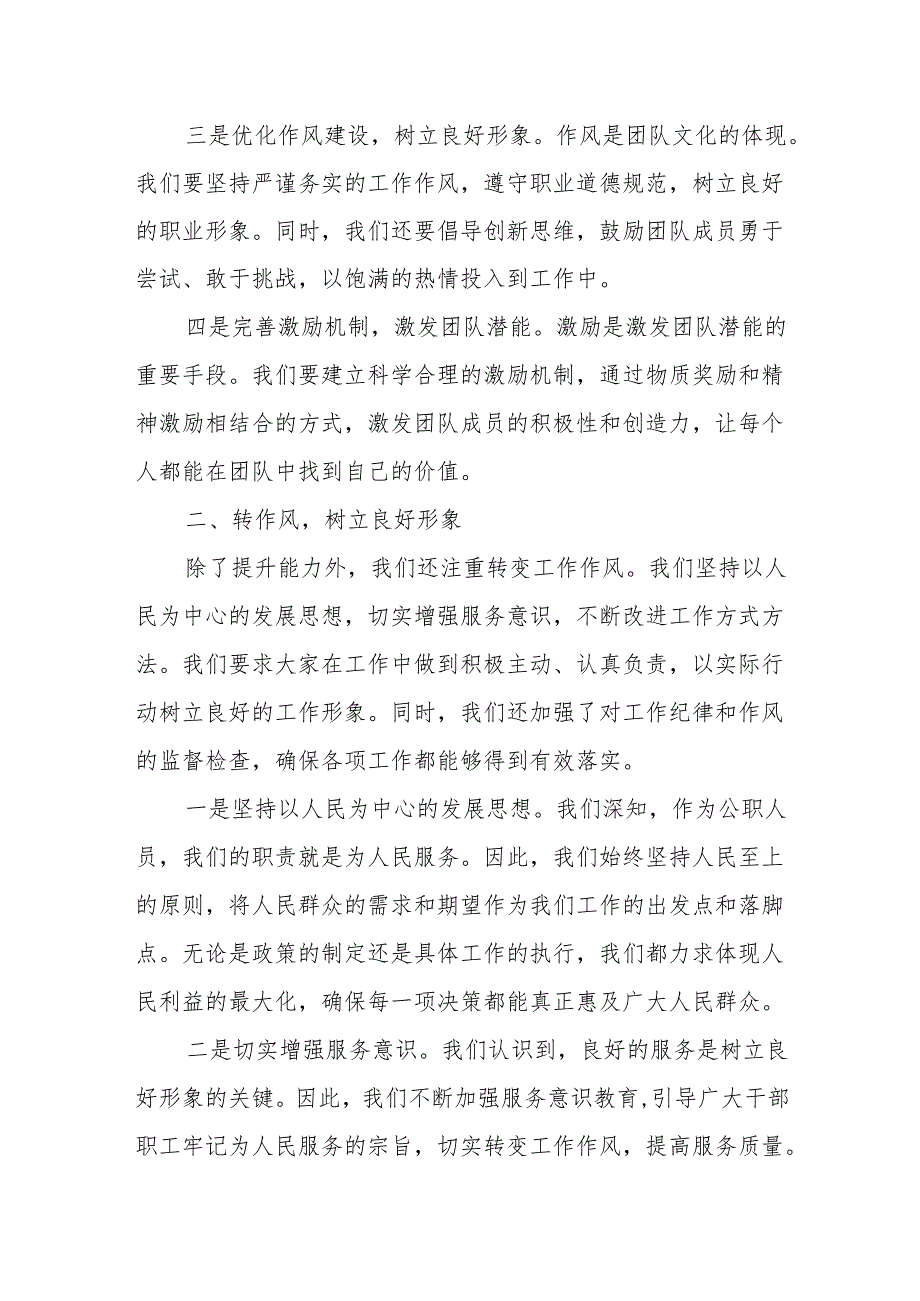 三是优化作风建设，树立良好形象。作风是团队文化的体现。我们要坚持严谨务实的工作作风，遵守职业道德规范，树立良好的职业形象。同时，我们还要倡导创新思维，鼓励团队成员勇于尝试、敢于挑战，以饱满的热情投入到工作中。

四是完善激励机制，激发团队潜能。激励是激发团队潜能的重要手段。我们要建立科学合理的激励机制，通过物质奖励和精神激励相结合的方式，激发团队成员的积极性和创造力，让每个人都能在团队中找到自己的价值。

二、转作风，树立良好形象

除了提升能力外，我们还注重转变工作作风。我们坚持以人民为中心的发展思想，切实增强服务意识，不断改进工作方式方法。我们要求大家在工作中做到积极主动、认真负责，以实际行动树立良好的工作形象。同时，我们还加强了对工作纪律和作风的监督检查，确保各项工作都能够得到有效落实。

一是坚持以人民为中心的发展思想。我们深知，作为公职人员，我们的职责就是为人民服务。因此，我们始终坚持人民至上的原则，将人民群众的需求和期望作为我们工作的出发点和落脚点。无论是政策的制定还是具体工作的执行，我们都力求体现人民利益的最大化，确保每一项决策都能真正惠及广大人民群众。

二是切实增强服务意识。我们认识到，良好的服务是树立良好形象的关键。因此，我们不断加强服务意识教育,引导广大干部职工牢记为人民服务的宗旨，切实转变工作作风，提高服务质量。